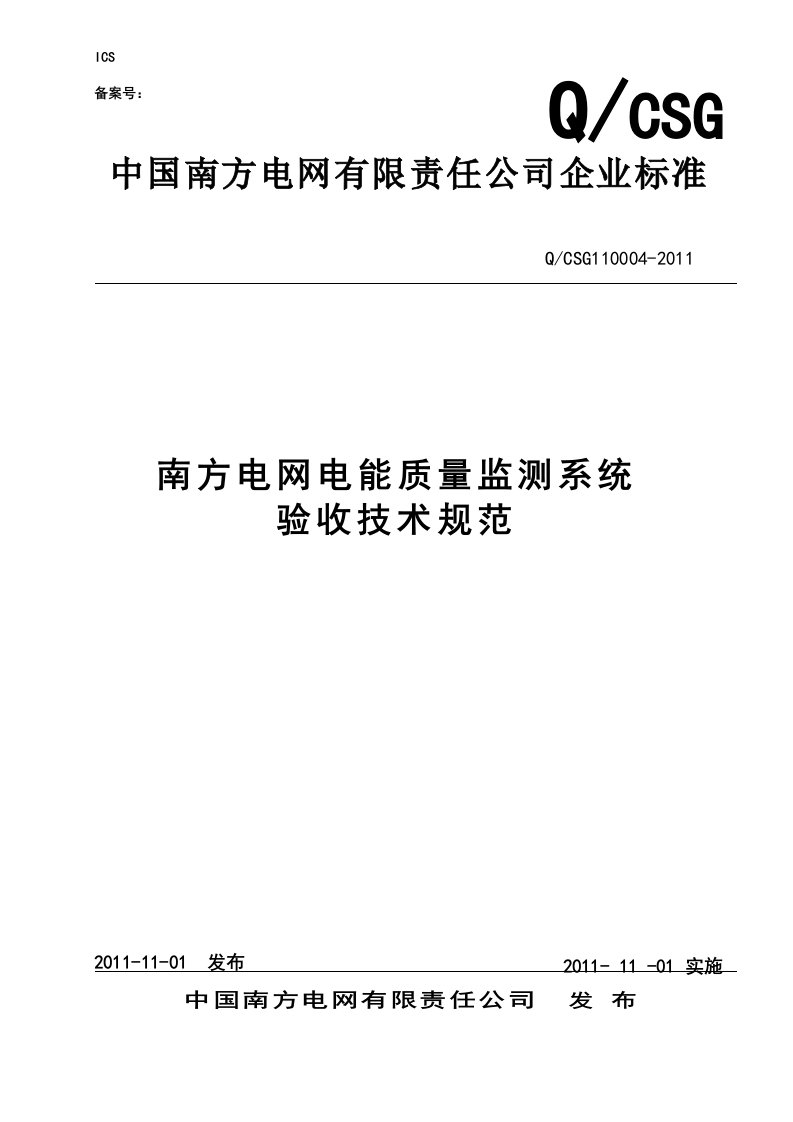 ICS

备案号：

Q/CSG

中国南方电网有限责任公司企业标准

Q/CSG110004-2011

南方电网电能质量监测系统
验收技术规范

2011-11-01 发布

2011- 11 -01 实施

中国南方电网有限责任公司 发 布